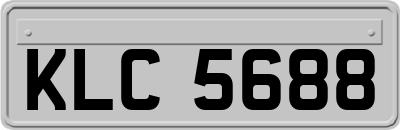 KLC 5688